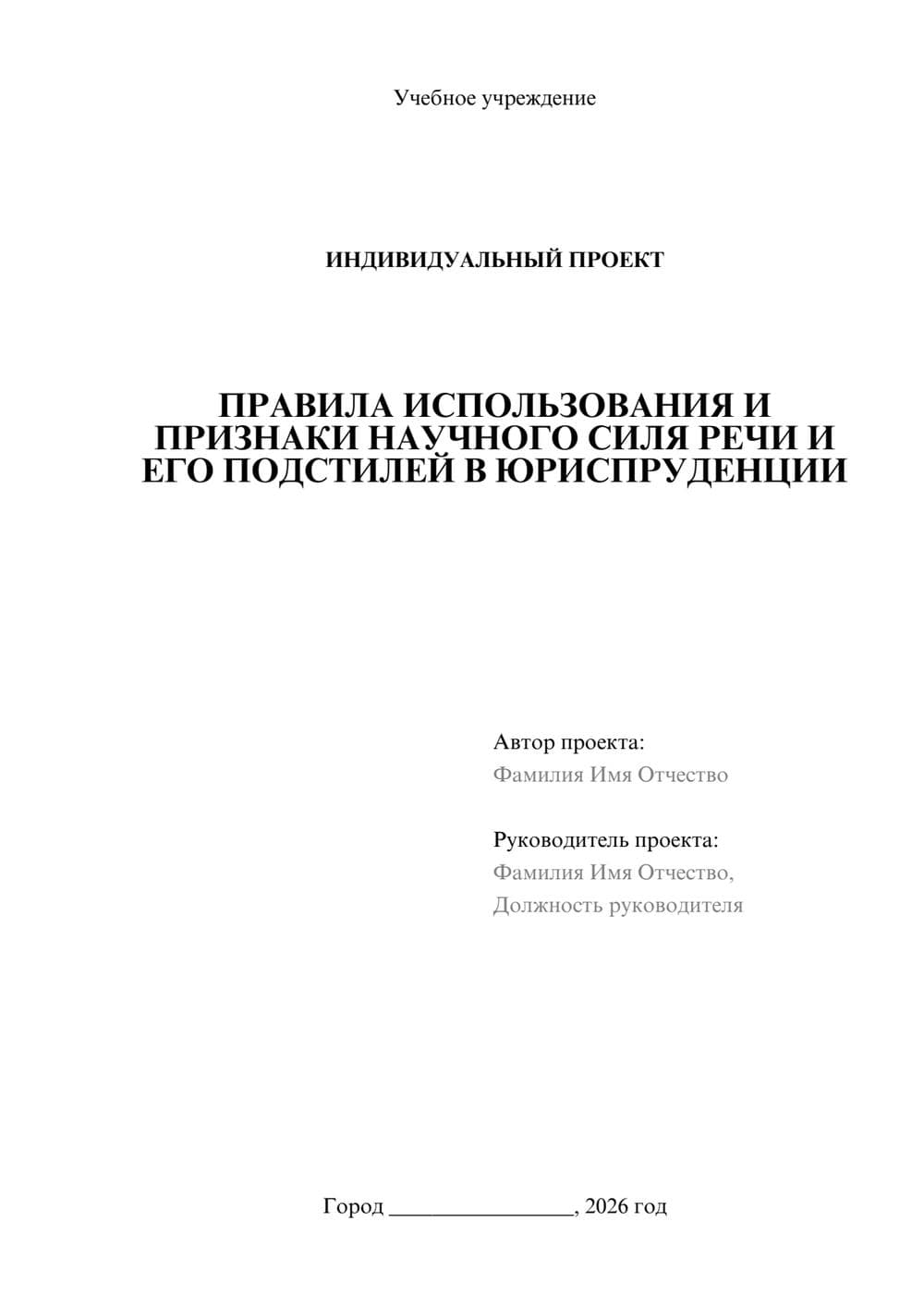 Учебное учреждение

ИНДИВИДУАЛЬНЫЙ ПРОЕКТ

ПРАВИЛА ИСПОЛЬЗОВАНИЯ И ПРИЗНАКИ НАУЧНОГО СИЛЯ РЕЧИ И ЕГО ПОДСТИЛЕЙ В ЮРИСПРУДЕНЦИИ

Автор проекта:
Фамилия Имя Отчество

Руководитель проекта:
Фамилия Имя Отчество,
Должность руководителя

Город ________________, 2026 год